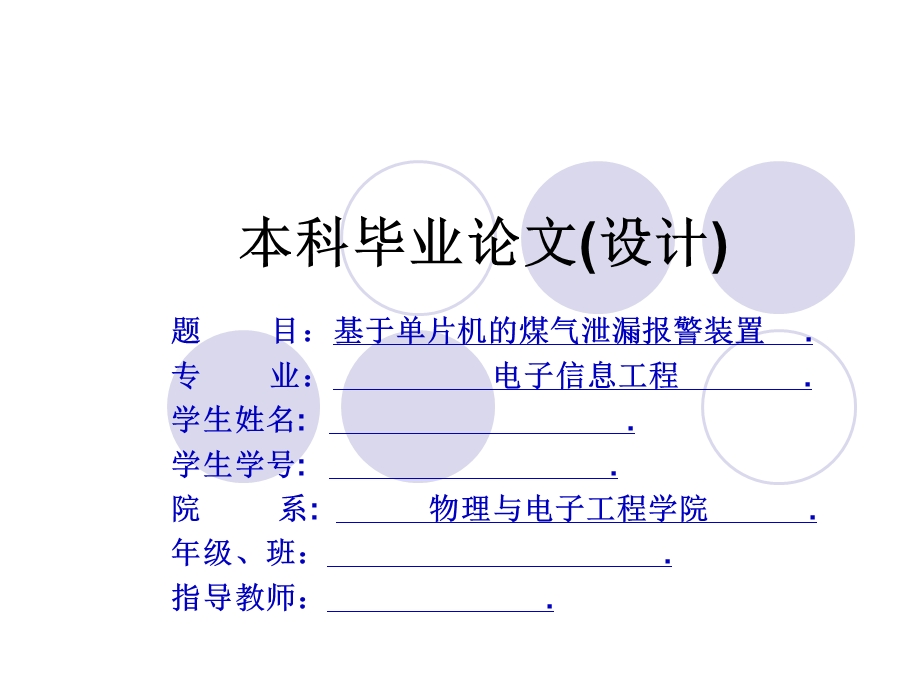 本科毕业论文(设计)

题　　目：基于单片机的煤气泄漏报警装置　.
专　　业：　　　　电子信息工程　　　　.
学生姓名:　　　　　　　　.
学生学号:　　　　　　　　.
院　　系:　　物理与电子工程学院　　　.
年级、班：　　　　　　　　　　.
指导教师：　　　　　　.